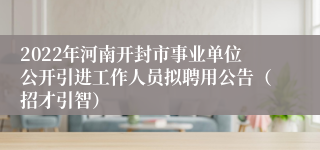 2022年河南开封市事业单位公开引进工作人员拟聘用公告（招才引智）